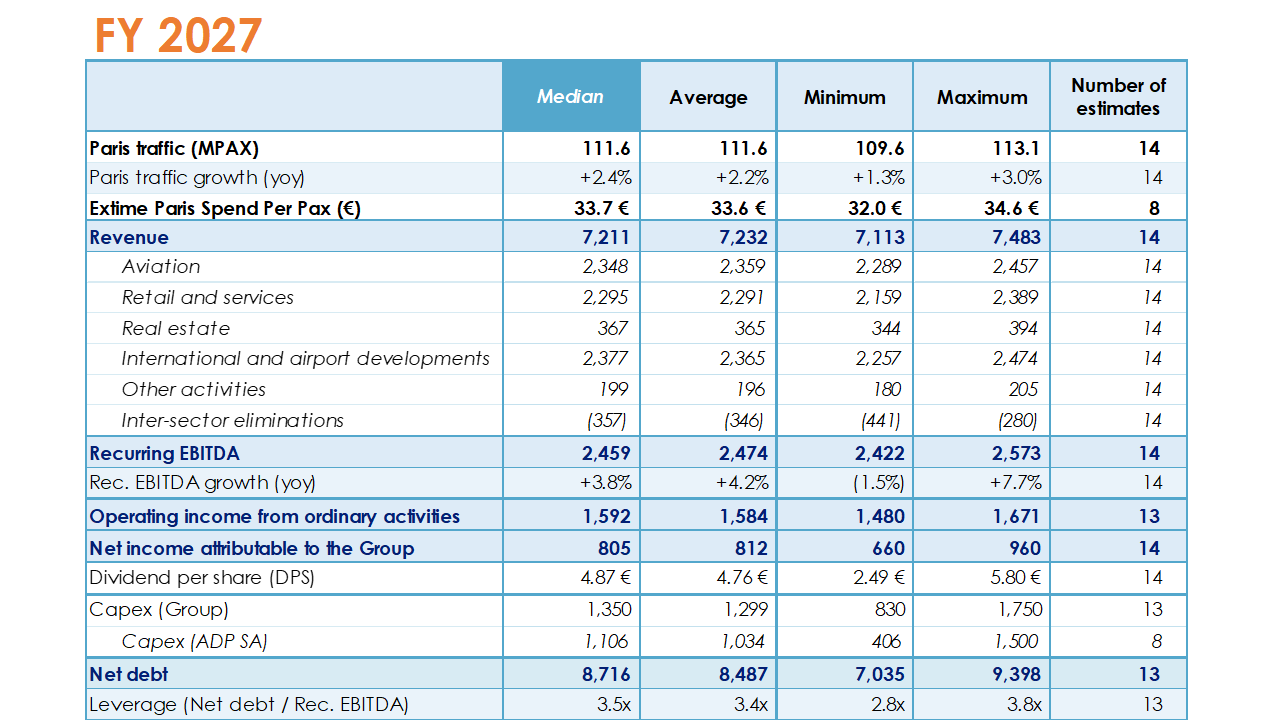 FY 2027

| | Median | Average | Minimum | Maximum | Number of estimates |
|---|---|---|---|---|---|
| Paris traffic (MPAX) | 111.6 | 111.6 | 109.6 | 113.1 | 14 |
| Paris traffic growth (yoy) | +2.4% | +2.2% | +1.3% | +3.0% | 14 |
| Extime Paris Spend Per Pax (€) | 33.7 € | 33.6 € | 32.0 € | 34.6 € | 8 |
| Revenue | 7,211 | 7,232 | 7,113 | 7,483 | 14 |
| Aviation | 2,348 | 2,359 | 2,289 | 2,457 | 14 |
| Retail and services | 2,295 | 2,291 | 2,159 | 2,389 | 14 |
| Real estate | 367 | 365 | 344 | 394 | 14 |
| International and airport developments | 2,377 | 2,365 | 2,257 | 2,474 | 14 |
| Other activities | 199 | 196 | 180 | 205 | 14 |
| Inter-sector eliminations | (357) | (346) | (441) | (280) | 14 |
| Recurring EBITDA | 2,459 | 2,474 | 2,422 | 2,573 | 14 |
| Rec. EBITDA growth (yoy) | +3.8% | +4.2% | (1.5%) | +7.7% | 14 |
| Operating income from ordinary activities | 1,592 | 1,584 | 1,480 | 1,671 | 13 |
| Net income attributable to the Group | 805 | 812 | 660 | 960 | 14 |
| Dividend per share (DPS) | 4.87 € | 4.76 € | 2.49 € | 5.80 € | 14 |
| Capex (Group) | 1,350 | 1,299 | 830 | 1,750 | 13 |
| Capex (ADP SA) | 1,106 | 1,034 | 406 | 1,500 | 8 |
| Net debt | 8,716 | 8,487 | 7,035 | 9,398 | 13 |
| Leverage (Net debt / Rec. EBITDA) | 3.5x | 3.4x | 2.8x | 3.8x | 13 |